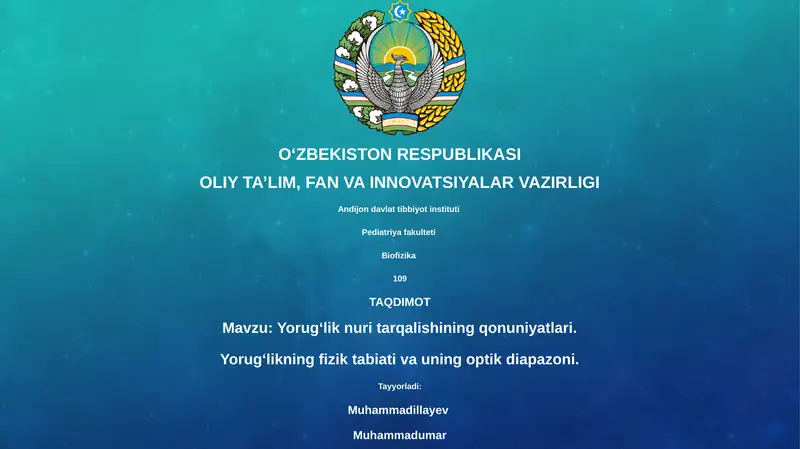 O‘ZBEKISTON RESPUBLIKASI
OLIY TA’LIM, FAN VA INNOVATSIYALAR VAZIRLIGI

Andijon davlat tibbiyot instituti

Pediatriya fakulteti

Biofizika

109

TAQDIMOT

Mavzu: Yorug‘lik nuri tarqalishining qonuniyatlari.

Yorug‘likning fizik tabiati va uning optik diapazoni.

Tayyorladi:

Muhammadillayev

Muhammadumar